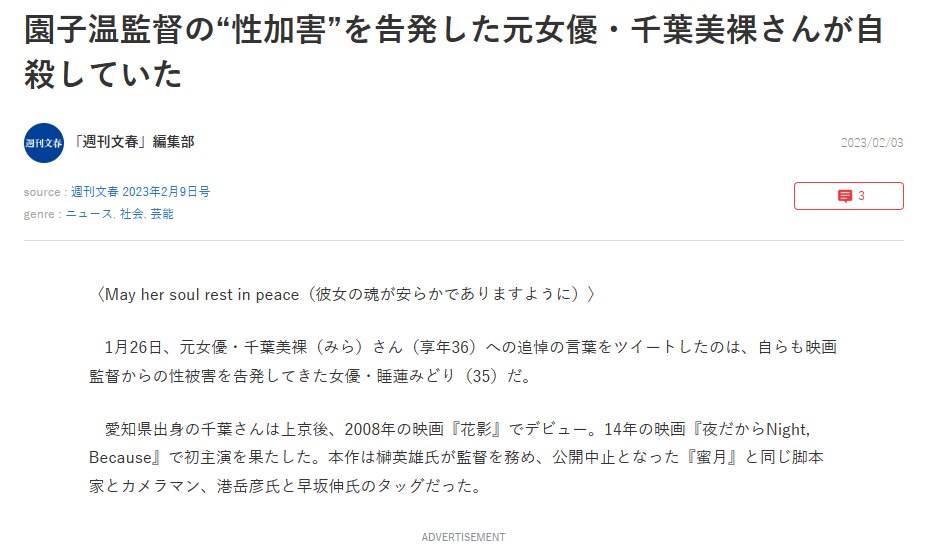 園子温監督の“性加害”を告発した元女優・千葉美裸さんが自殺していた

週刊文春

「週刊文春」編集部

2023/02/03

source : 週刊文春 2023年2月9日号
genre : ニュース, 社会, 芸能

3

〈May her soul rest in peace（彼女の魂が安らかでありますように）〉

1月26日、元女優・千葉美裸（みら）さん（享年36）への追悼の言葉をツイートしたのは、自らも映画監督からの性被害を告発してきた女優・睡蓮みどり（35）だ。

愛知県出身の千葉さんは上京後、2008年の映画『花影』でデビュー。14年の映画『夜だからNight, Because』で初主演を果たした。本作は榊英雄氏が監督を務め、公開中止となった『蜜月』と同じ脚本家とカメラマン、港岳彦氏と早坂伸氏のタッグだった。

ADVERTISEMENT